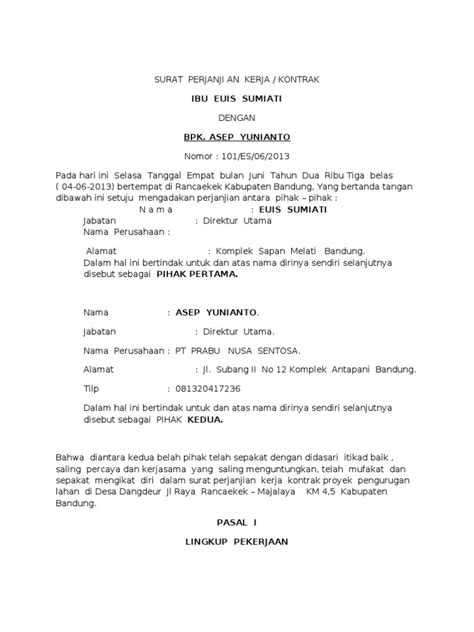 SURAT PERJANJI AN KERJA / KONTRAK

IBU EUIS SUMIATI

DENGAN

BPK. ASEP YUNIANTO

Nomor : 101/ES/06/2013

Pada hari ini Selasa Tanggal Empat bulan Juni Tahun Dua Ribu Tiga belas ( 04-06-2013) bertempat di Rancaekek Kabupaten Bandung, Yang bertanda tangan dibawah ini setuju mengadakan perjanjian antara pihak – pihak :

N a m a : EUIS SUMIATI
Jabatan : Direktur Utama
Nama Perusahaan :

Alamat : Komplek Sapan Melati Bandung.
Dalam hal ini bertindak untuk dan atas nama dirinya sendiri selanjutnya disebut sebagai PIHAK PERTAMA.

Nama : ASEP YUNIANTO.

Jabatan : Direktur Utama.

Nama Perusahaan : PT PRABU NUSA SENTOSA.

Alamat : Jl. Subang II No 12 Komplek Antapani Bandung.

Tilp : 081320417236

Dalam hal ini bertindak untuk dan atas nama dirinya sendiri selanjutnya disebut sebagai PIHAK KEDUA.

Bahwa diantara kedua belah pihak telah sepakat dengan didasari itikad baik , saling percaya dan kerjasama yang saling menguntungkan, telah mufakat dan sepakat mengikat diri dalam surat perjanjian kerja kontrak proyek pengurugan lahan di Desa Dangdeur Jl Raya Rancaekek – Majalaya KM 4,5 Kabupaten Bandung.

PASAL I

LINGKUP PEKERJAAN